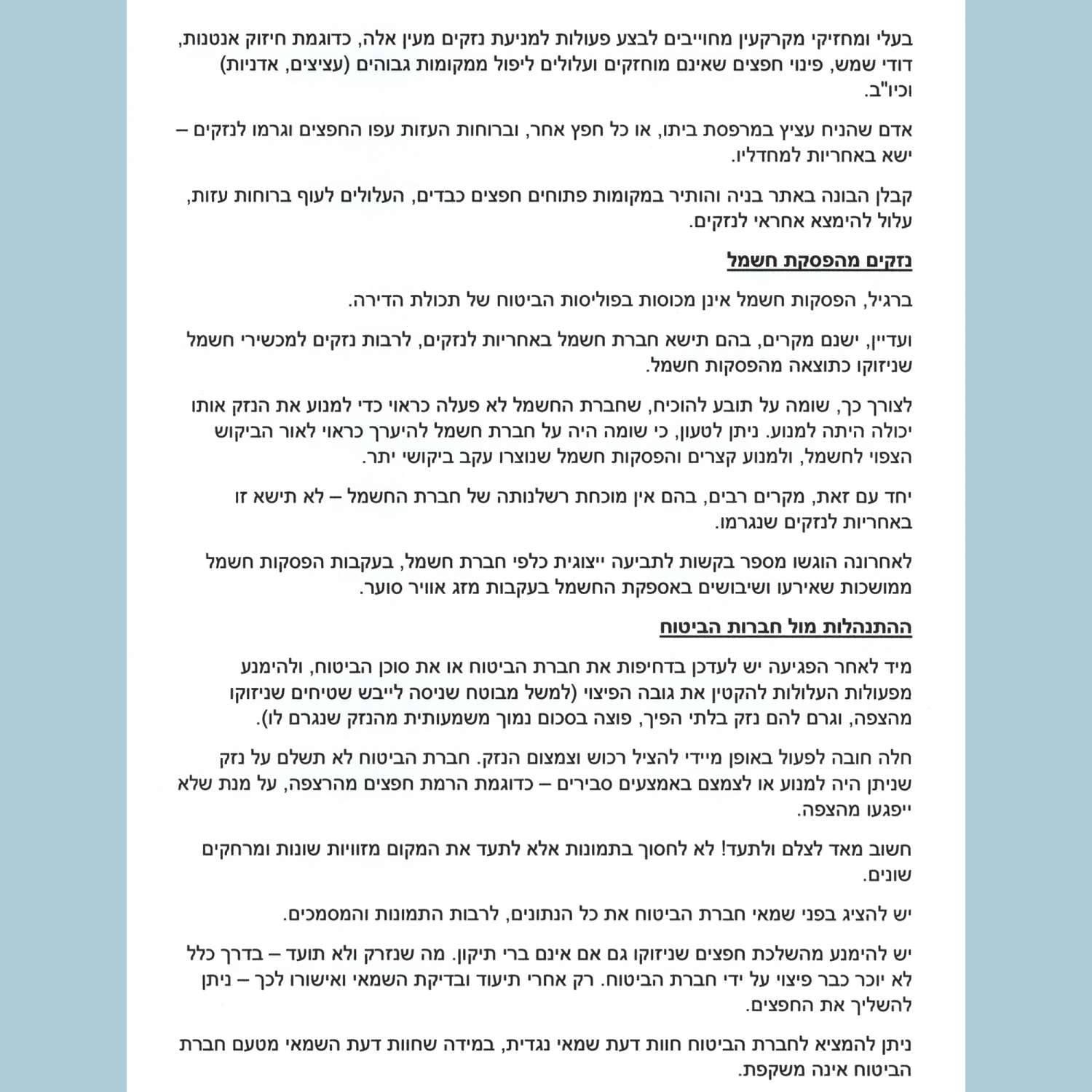 בעלי ומחזיקי מקרקעין מחוייבים לבצע פעולות למניעת נזקים מעין אלה, כדוגמת חיזוק אנטנות, דודי שמש, פינוי חפצים שאינם מוחזקים ועלולים ליפול ממקומות גבוהים (עציצים, אדניות) וכיו"ב.

אדם שהניח עציץ במרפסת ביתו, או כל חפץ אחר, וברוחות העזות עפו החפצים וגרמו לנזקים – ישא באחריות למחדליו.

קבלן הבונה באתר בניה והותיר במקומות פתוחים חפצים כבדים, העלולים לעוף ברוחות עזות, עלול להימצא אחראי לנזקים.

נזקים מהפסקת חשמל

ברגיל, הפסקות חשמל אינן מכוסות בפוליסות הביטוח של תכולת הדירה.

ועדיין, ישנם מקרים, בהם תישא חברת חשמל באחריות לנזקים, לרבות נזקים למכשירי חשמל שניזוקו כתוצאה מהפסקות חשמל.

לצורך כך, שומה על תובע להוכיח, שחברת החשמל לא פעלה כראוי כדי למנוע את הנזק אותו יכולה היתה למנוע. ניתן לטעון, כי שומה היה על חברת חשמל להיערך כראוי לאור הביקוש הצפוי לחשמל, ולמנוע קצרים והפסקות חשמל שנוצרו עקב ביקושי יתר.

יחד עם זאת, מקרים רבים, בהם אין מוכחת רשלנותה של חברת החשמל – לא תישא זו באחריות לנזקים שנגרמו.

לאחרונה הוגשו מספר בקשות לתביעה ייצוגית כלפי חברת חשמל, בעקבות הפסקות חשמל ממושכות שאירעו ושיבושים באספקת החשמל בעקבות מזג אוויר סוער.

ההתנהלות מול חברות הביטוח

מיד לאחר הפגיעה יש לעדכן בדחיפות את חברת הביטוח או את סוכן הביטוח, ולהימנע מפעולות העלולות להקטין את גובה הפיצוי (למשל מבוטח שניסה לייבש שטיחים שניזוקו מהצפה, וגרם להם נזק בלתי הפיך, פוצה בסכום נמוך משמעותית מהנזק שנגרם לו).

חלה חובה לפעול באופן מיידי להציל רכוש וצמצום הנזק. חברת הביטוח לא תשלם על נזק שניתן היה למנוע או לצמצם באמצעים סבירים – כדוגמת הרמת חפצים מהרצפה, על מנת שלא ייפגעו מהצפה.

חשוב מאד לצלם ולתעד! לא לחסוך בתמונות אלא לתעד את המקום מזוויות שונות ומרחקים שונים.

יש להציג בפני שמאי חברת הביטוח את כל הנתונים, לרבות התמונות והמסמכים.

יש להימנע מהשלכת חפצים שניזוקו גם אם אינם ברי תיקון. מה שנזרק ולא תועד – בדרך כלל לא יוכר כבר פיצוי על ידי חברת הביטוח. רק אחרי תיעוד ובדיקת השמאי ואישורו לכך – ניתן להשליך את החפצים.

ניתן להמציא לחברת הביטוח חוות דעת שמאי נגדית, במידה שחוות דעת השמאי מטעם חברת הביטוח אינה משקפת.